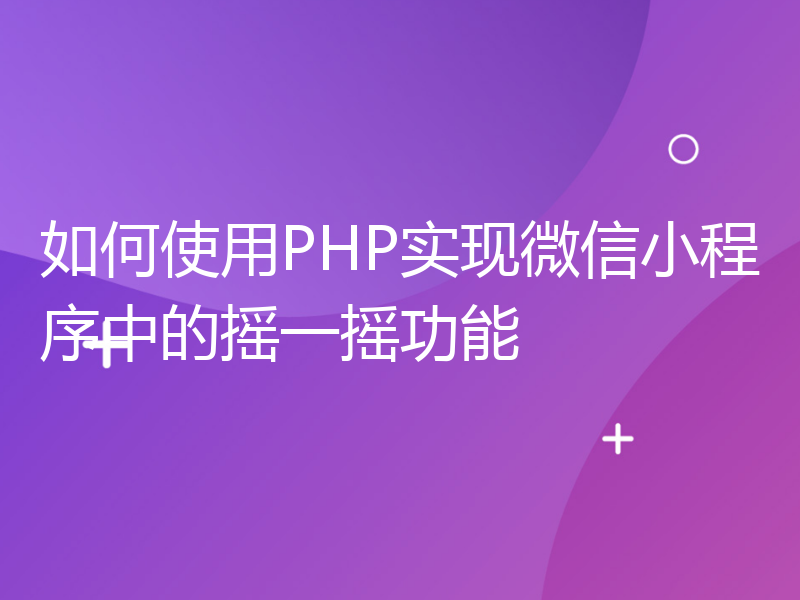 如何使用PHP实现微信小程序中的摇一摇功能